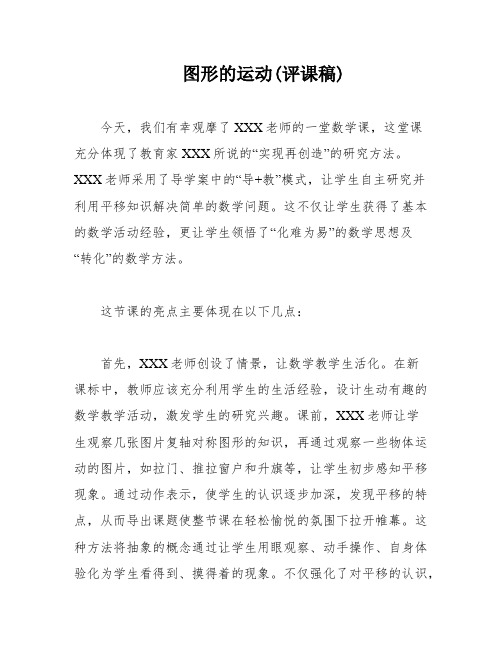 图形的运动(评课稿)

今天，我们有幸观摩了XXX老师的一堂数学课，这堂课充分体现了教育家XXX所说的“实现再创造”的研究方法。XXX老师采用了导学案中的“导+教”模式，让学生自主研究并利用平移知识解决简单的数学问题。这不仅让学生获得了基本的数学活动经验，更让学生领悟了“化难为易”的数学思想及“转化”的数学方法。

这节课的亮点主要体现在以下几点：

首先，XXX老师创设了情景，让数学教学生活化。在新课标中，教师应该充分利用学生的生活经验，设计生动有趣的数学教学活动，激发学生的研究兴趣。课前，XXX老师让学生观察几张图片复轴对称图形的知识，再通过观察一些物体运动的图片，如拉门、推拉窗户和升旗等，让学生初步感知平移现象。通过动作表示，使学生的认识逐步加深，发现平移的特点，从而导出课题使整节课在轻松愉悦的氛围下拉开帷幕。这种方法将抽象的概念通过让学生用眼观察、动手操作、自身体验化为学生看得到、摸得着的现象。不仅强化了对平移的认识，